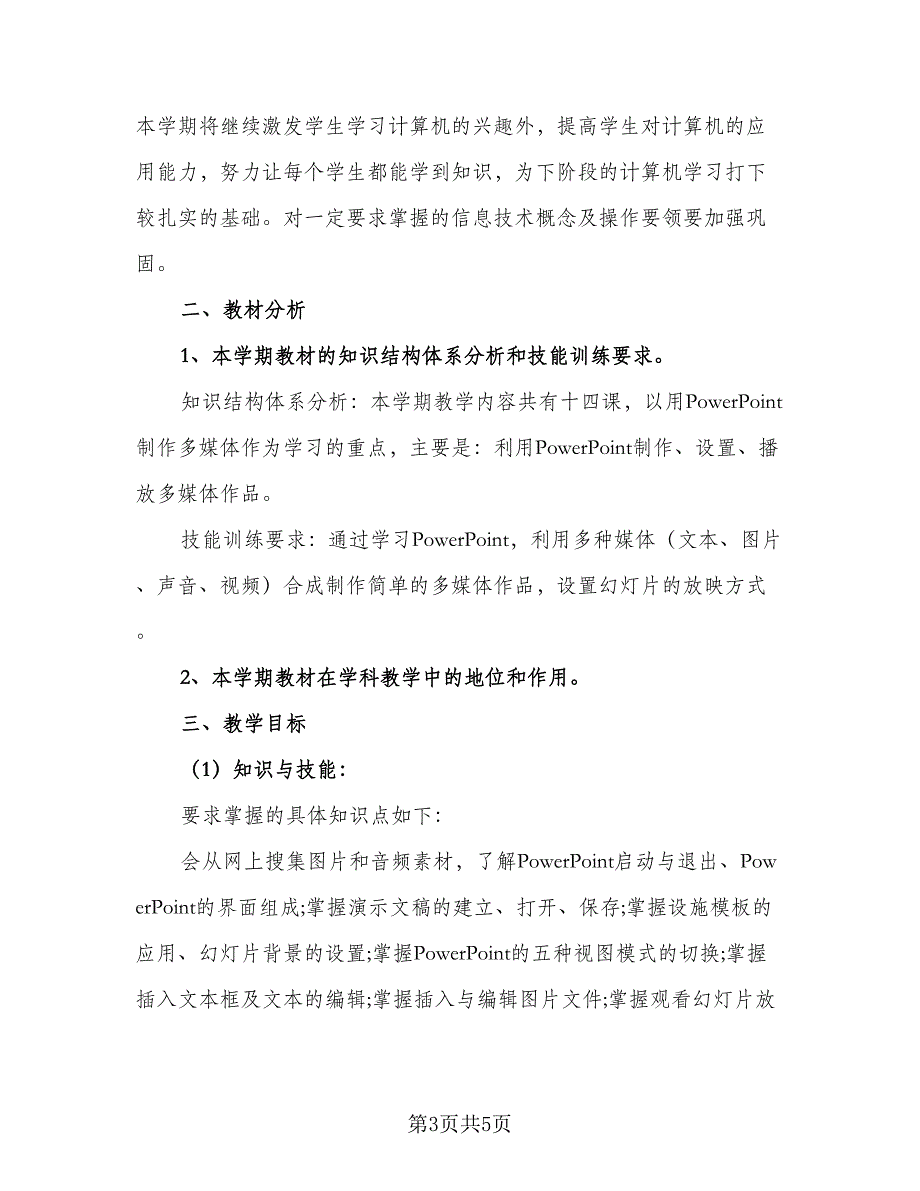 本学期将继续激发学生学习计算机的兴趣外，提高学生对计算机的应用能力，努力让每个学生都能学到知识，为下阶段的计算机学习打下较扎实的基础。对一定要求掌握的信息技术概念及操作要领要加强巩固。

二、教材分析

1、本学期教材的知识结构体系分析和技能训练要求。

知识结构体系分析：本学期教学内容共有十四课，以用PowerPoint制作多媒体作为学习的重点，主要是：利用PowerPoint制作、设置、播放多媒体作品。

技能训练要求：通过学习PowerPoint，利用多种媒体（文本、图片、声音、视频）合成制作简单的多媒体作品，设置幻灯片的放映方式。

2、本学期教材在学科教学中的地位和作用。

三、教学目标

（1）知识与技能：

要求掌握的具体知识点如下：

会从网上搜集图片和音频素材，了解PowerPoint启动与退出、PowerPoint的界面组成;掌握演示文稿的建立、打开、保存;掌握设施模板的应用、幻灯片背景的设置;掌握PowerPoint的五种视图模式的切换;掌握插入文本框及文本的编辑;掌握插入与编辑图片文件;掌握观看幻灯片放

第3页共5页